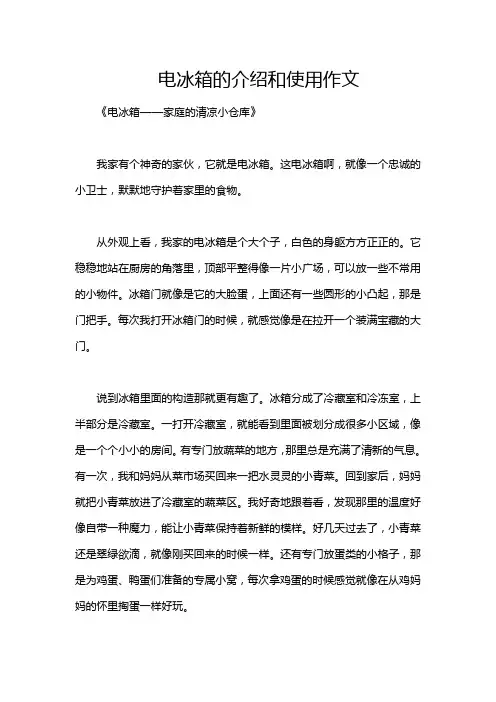 电冰箱的介绍和使用作文

《电冰箱——家庭的清凉小仓库》

我家有个神奇的家伙，它就是电冰箱。这电冰箱啊，就像一个忠诚的小卫士，默默地守护着家里的食物。

从外观上看，我家的电冰箱是个大个子，白色的身躯方方正正的。它稳稳地站在厨房的角落里，顶部平整得像一片小广场，可以放一些不常用的小物件。冰箱门就像是它的大脸蛋，上面还有一些圆形的小凸起，那是门把手。每次我打开冰箱门的时候，就感觉像是在拉开一个装满宝藏的大门。

说到冰箱里面的构造那就更有趣了。冰箱分成了冷藏室和冷冻室，上半部分是冷藏室。一打开冷藏室，就能看到里面被划分成很多小区域，像是一个个小小的房间。有专门放蔬菜的地方，那里总是充满了清新的气息。有一次，我和妈妈从菜市场买回来一把水灵灵的小青菜。回到家后，妈妈就把小青菜放进了冷藏室的蔬菜区。我好奇地跟着看，发现那里的温度好像自带一种魔力，能让小青菜保持着新鲜的模样。好几天过去了，小青菜还是翠绿欲滴，就像刚买回来的时候一样。还有专门放蛋类的小格子，那是为鸡蛋、鸭蛋们准备的专属小窝，每次拿鸡蛋的时候感觉就像在从鸡妈妈的怀里掏蛋一样好玩。